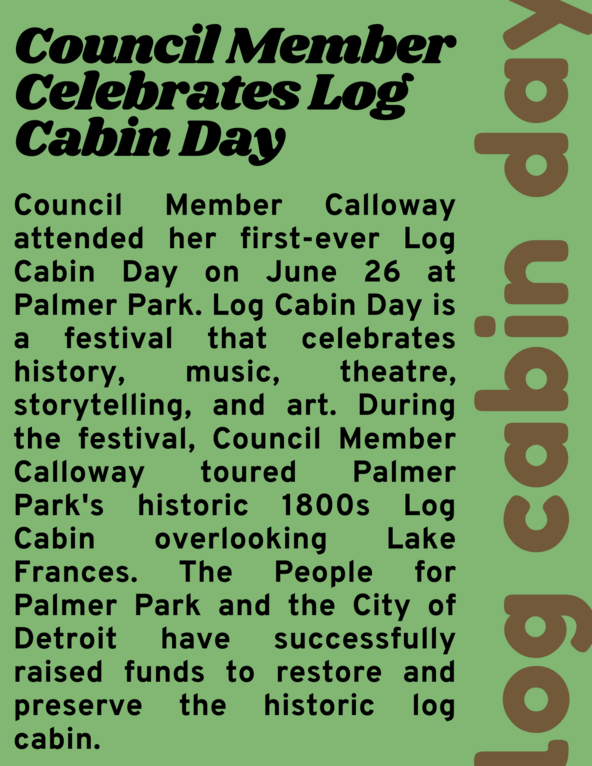 Council Member Celebrates Log Cabin Day

Council Member Calloway attended her first-ever Log Cabin Day on June 26 at Palmer Park. Log Cabin Day is a festival that celebrates history, music, theatre, storytelling, and art. During the festival, Council Member Calloway toured Palmer Park's historic 1800s Log Cabin overlooking Lake Frances. The People for Palmer Park and the City of Detroit have successfully raised funds to restore and preserve the historic log cabin.

Log cabin day